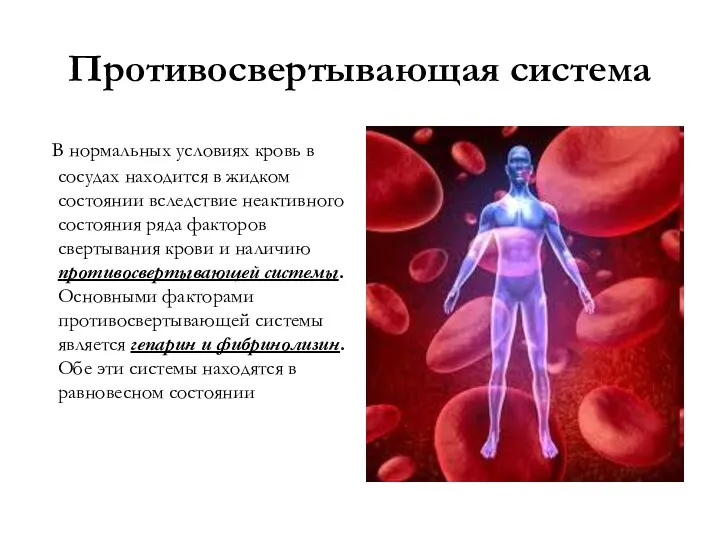 Противосвертывающая система

В нормальных условиях кровь в сосудах находится в жидком состоянии вследствие неактивного состояния ряда факторов свертывания крови и наличию противосвертывающей системы. Основными факторами противосвертывающей системы является гепарин и фибринолизин. Обе эти системы находятся в равновесном состоянии